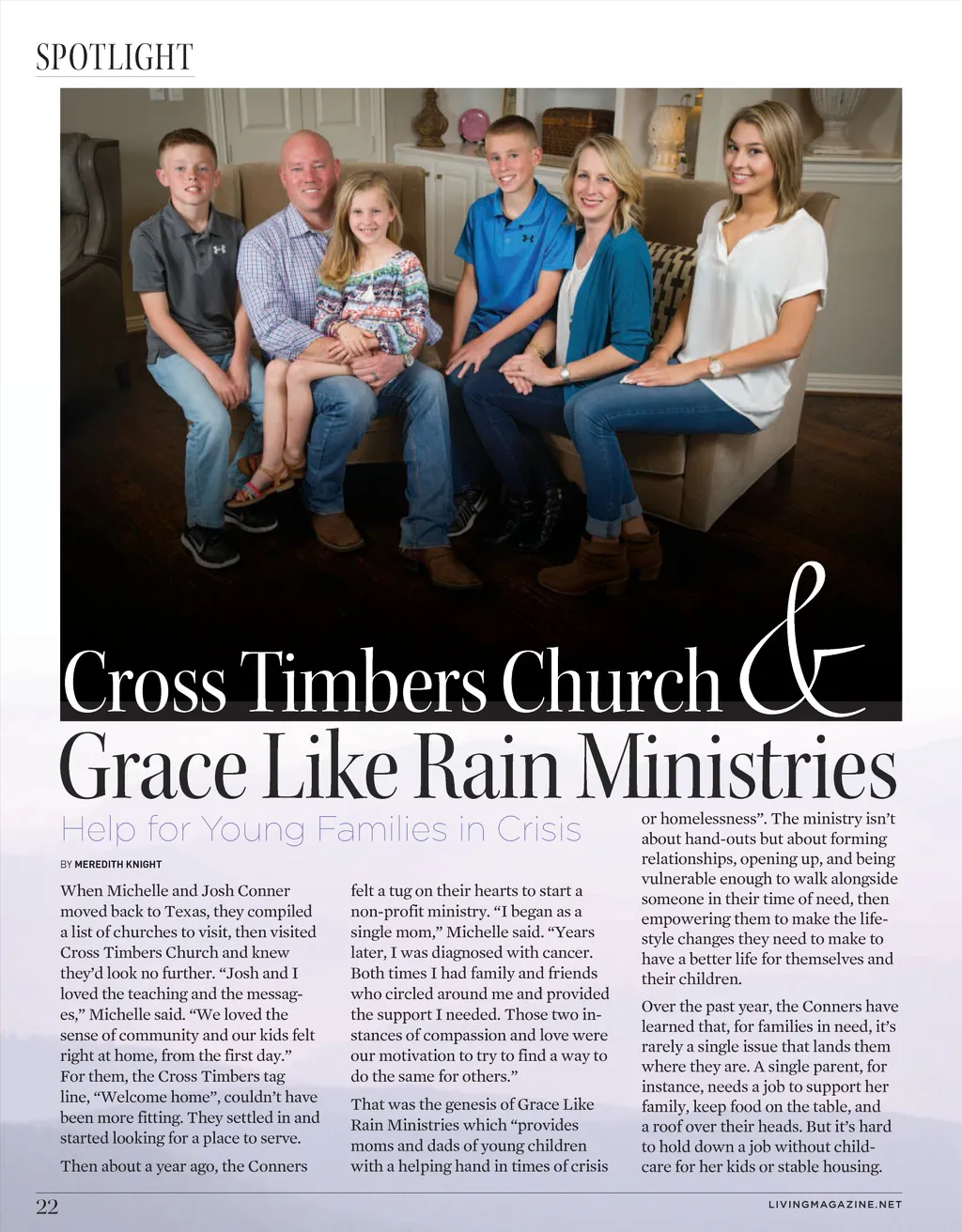 SPOTLIGHT

Cross Timbers Church &
Grace Like Rain Ministries

Help for Young Families in Crisis

BY MEREDITH KNIGHT

When Michelle and Josh Conner moved back to Texas, they compiled a list of churches to visit, then visited Cross Timbers Church and knew they'd look no further. "Josh and I loved the teaching and the messages," Michelle said. "We loved the sense of community and our kids felt right at home, from the first day." For them, the Cross Timbers tag line, "Welcome home", couldn't have been more fitting. They settled in and started looking for a place to serve.

Then about a year ago, the Conners felt a tug on their hearts to start a non-profit ministry. "I began as a single mom," Michelle said. "Years later, I was diagnosed with cancer. Both times I had family and friends who circled around me and provided the support I needed. Those two instances of compassion and love were our motivation to try to find a way to do the same for others."

That was the genesis of Grace Like Rain Ministries which "provides moms and dads of young children with a helping hand in times of crisis or homelessness". The ministry isn't about hand-outs but about forming relationships, opening up, and being vulnerable enough to walk alongside someone in their time of need, then empowering them to make the lifestyle changes they need to make to have a better life for themselves and their children.

Over the past year, the Conners have learned that, for families in need, it's rarely a single issue that lands them where they are. A single parent, for instance, needs a job to support her family, keep food on the table, and a roof over their heads. But it's hard to hold down a job without childcare for her kids or stable housing.

22

LIVINGMAGAZINE.NET